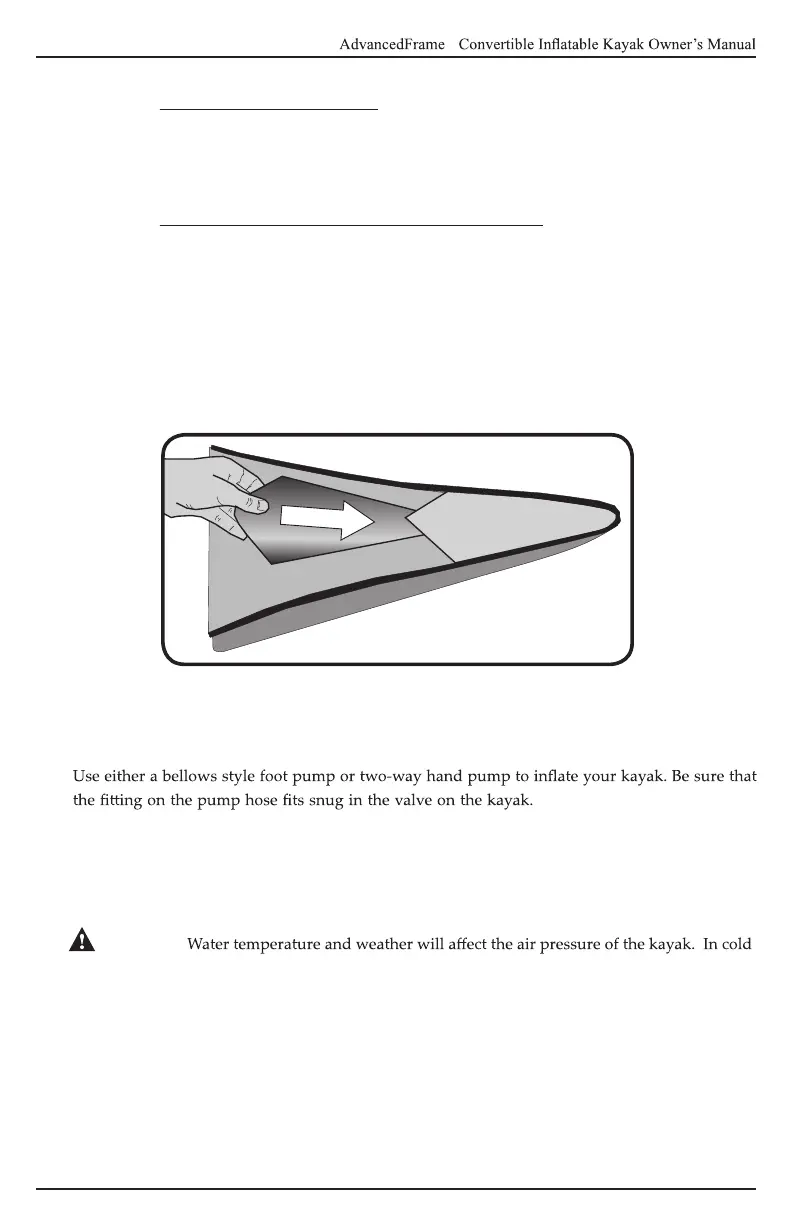 AdvancedFrame Convertible Inflatable Kayak Owner's Manual

Use either a bellows style foot pump or two-way hand pump to inflate your kayak. Be sure that the fitting on the pump hose fits snug in the valve on the kayak.

Water temperature and weather will affect the air pressure of the kayak. In cold